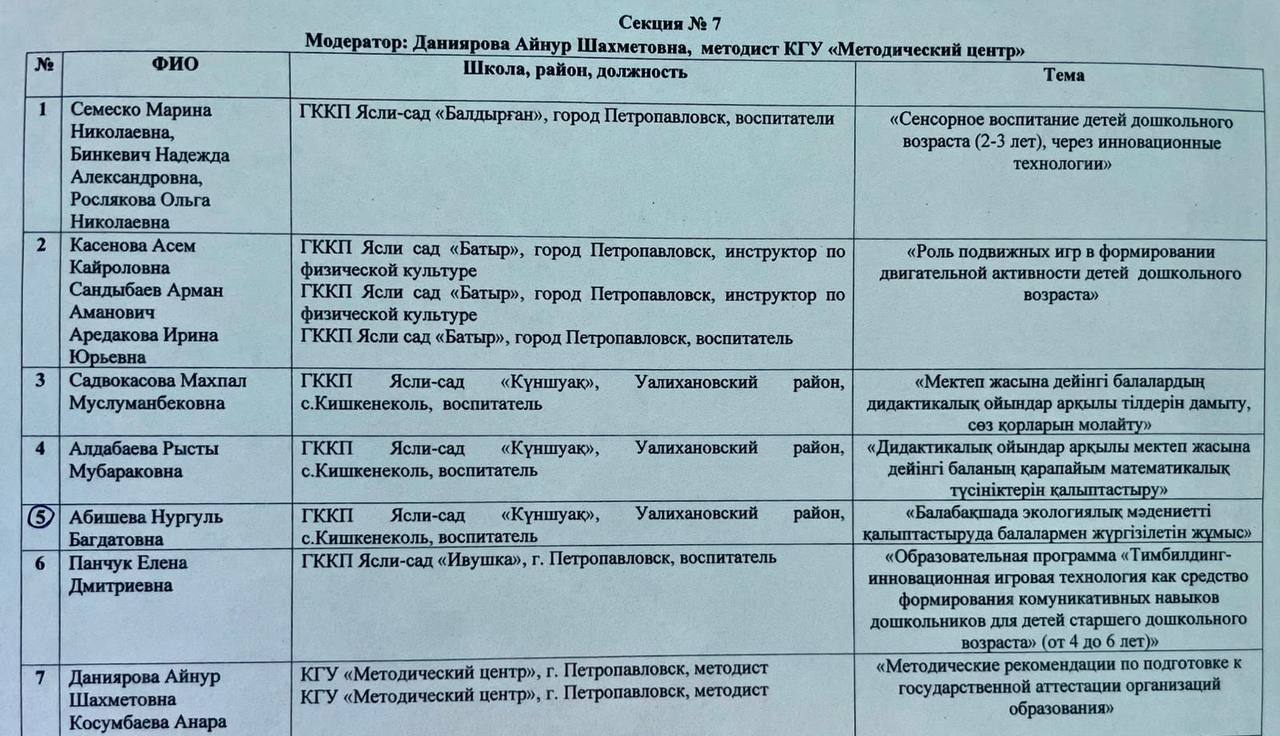 Секция № 7
Модератор: Даниярова Айнур Шахметовна, методист КГУ «Методический центр»

| № | ФИО | Школа, район, должность | Тема |
|---|---|---|---|
| 1 | Семеско Марина Николаевна, Бинкевич Надежда Александровна, Рослякова Ольга Николаевна | ГККП Ясли-сад «Балдырған», город Петропавловск, воспитатели | «Сенсорное воспитание детей дошкольного возраста (2-3 лет), через инновационные технологии» |
| 2 | Касенова Асем Кайроловна Сандыбаев Арман Аманович Аредакова Ирина Юрьевна | ГККП Ясли сад «Батыр», город Петропавловск, инструктор по физической культуре ГККП Ясли сад «Батыр», город Петропавловск, инструктор по физической культуре ГККП Ясли сад «Батыр», город Петропавловск, воспитатель | «Роль подвижных игр в формировании двигательной активности детей дошкольного возраста» |
| 3 | Садвокасова Махпал Муслуманбековна | ГККП Ясли-сад «Күншуақ», Уалихановский район, с.Кишкенеколь, воспитатель | «Мектеп жасына дейінгі балалардың дидактикалық ойындар арқылы тілдерін дамыту, сөз қорларын молайту» |
| 4 | Алдабаева Рысты Мубараковна | ГККП Ясли-сад «Күншуақ», Уалихановский район, с.Кишкенеколь, воспитатель | «Дидактикалық ойындар арқылы мектеп жасына дейінгі баланың қарапайым математикалық түсініктерін қалыптастыру» |
| 5 | Абишева Нургуль Багдатовна | ГККП Ясли-сад «Күншуақ», Уалихановский район, с.Кишкенеколь, воспитатель | «Балабақшада экологиялық мәдениетті қалыптастыруда балалармен жүргізілетін жұмыс» |
| 6 | Панчук Елена Дмитриевна | ГККП Ясли-сад «Ивушка», г. Петропавловск, воспитатель | «Образовательная программа «Тимбилдинг-инновационная игровая технология как средство формирования комуникативных навыков дошкольников для детей старшего дошкольного возраста» (от 4 до 6 лет)» |
| 7 | Даниярова Айнур Шахметовна Косумбаева Анара | КГУ «Методический центр», г. Петропавловск, методист КГУ «Методический центр», г. Петропавловск, методист | «Методические рекомендации по подготовке к государственной аттестации организаций образования» |